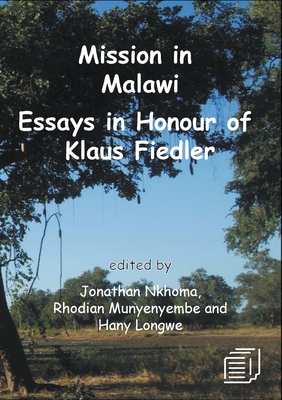 Mission in Malawi

Essays in Honour of Klaus Fiedler

edited by

Jonathan Nkhoma, Rhodian Munyenyembe and Hany Longwe